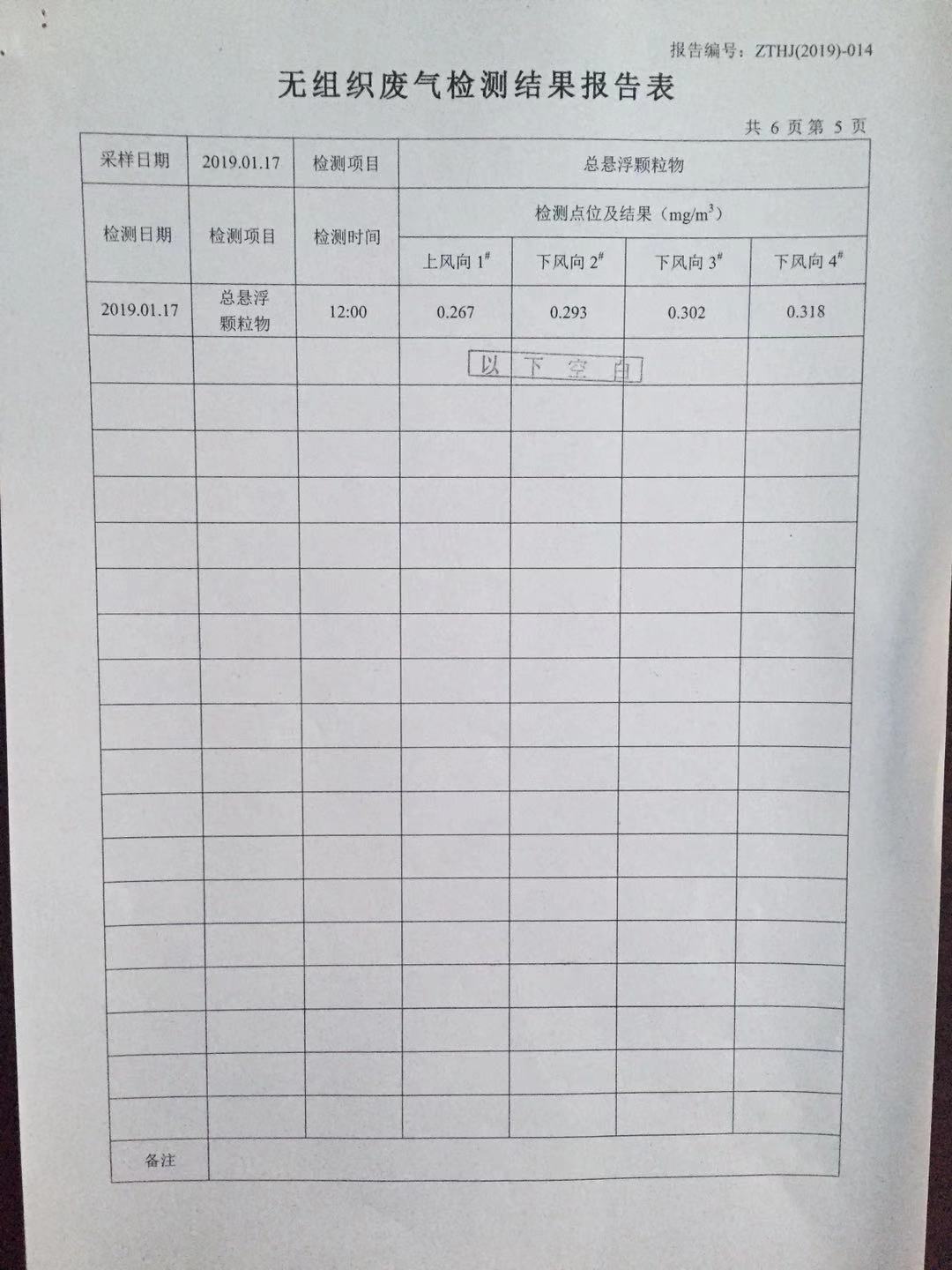 报告编号：ZTHJ(2019)-014

无组织废气检测结果报告表

共6页第5页

| 采样日期 | 2019.01.17 | 检测项目 | 总悬浮颗粒物 | | | |
|---|---|---|---|---|---|---|
| 检测日期 | 检测项目 | 检测时间 | 检测点位及结果（$mg/m^3$） | | | |
| | | | 上风向$1^{\#}$ | 下风向$2^{\#}$ | 下风向$3^{\#}$ | 下风向$4^{\#}$ |
| 2019.01.17 | 总悬浮颗粒物 | 12:00 | 0.267 | 0.293 | 0.302 | 0.318 |
| | | | 以下空白 | | | |
| 备注 | | | | | | |